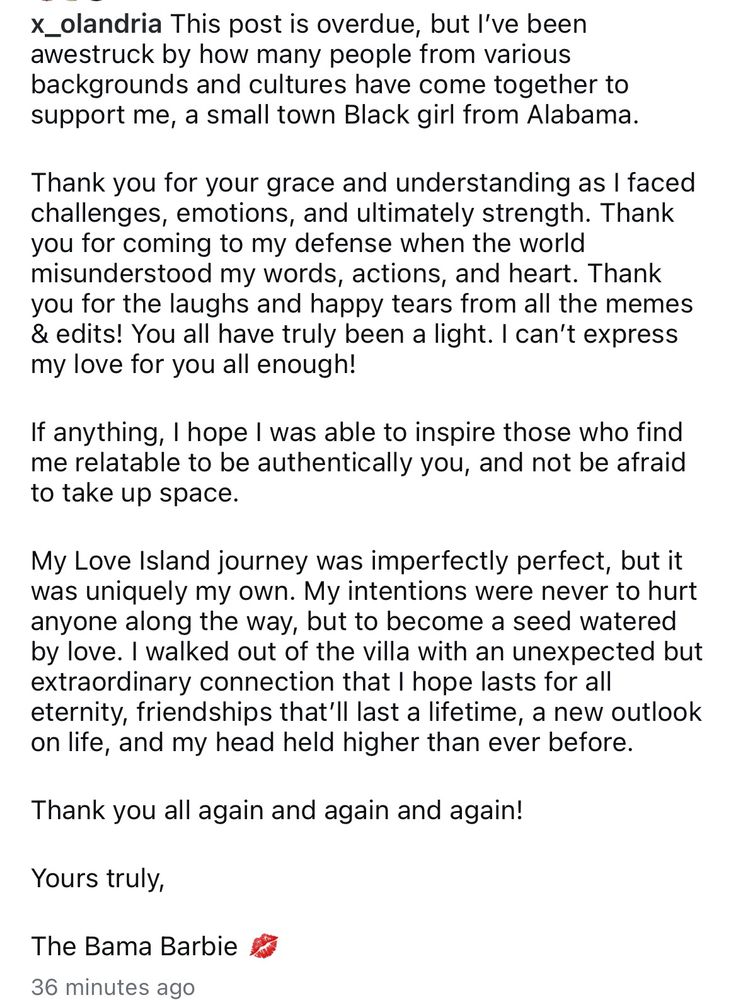 x_olandria This post is overdue, but I've been awestruck by how many people from various backgrounds and cultures have come together to support me, a small town Black girl from Alabama.

Thank you for your grace and understanding as I faced challenges, emotions, and ultimately strength. Thank you for coming to my defense when the world misunderstood my words, actions, and heart. Thank you for the laughs and happy tears from all the memes & edits! You all have truly been a light. I can't express my love for you all enough!

If anything, I hope I was able to inspire those who find me relatable to be authentically you, and not be afraid to take up space.

My Love Island journey was imperfectly perfect, but it was uniquely my own. My intentions were never to hurt anyone along the way, but to become a seed watered by love. I walked out of the villa with an unexpected but extraordinary connection that I hope lasts for all eternity, friendships that'll last a lifetime, a new outlook on life, and my head held higher than ever before.

Thank you all again and again and again!

Yours truly,

The Bama Barbie 💋

36 minutes ago